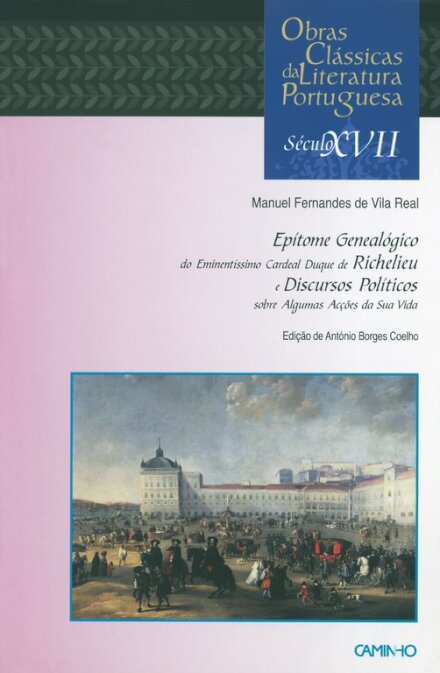 Obras
Clássicas
da Literatura
Portuguesa

Século XVII

Manuel Fernandes de Vila Real

Epítome Genealógico
do Eminentíssimo Cardeal Duque de Richelieu
e Discursos Políticos
sobre Algumas Acções da Sua Vida

Edição de António Borges Coelho

CAMINHO